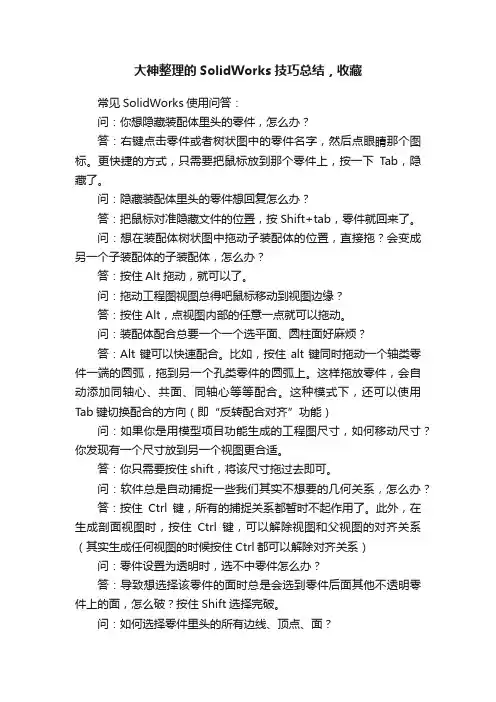 大神整理的 SolidWorks 技巧总结，收藏

常见 SolidWorks 使用问答：

问：你想隐藏装配体里头的零件，怎么办？

答：右键点击零件或者树状图中的零件名字，然后点眼睛那个图标。更快捷的方式，只需要把鼠标放到那个零件上，按一下 Tab，隐藏了。

问：隐藏装配体里头的零件想回复怎么办？

答：把鼠标对准隐藏文件的位置，按 Shift+tab，零件就回来了。

问：想在装配体树状图中拖动子装配体的位置，直接拖？会变成另一个子装配体的子装配体，怎么办？

答：按住 Alt 拖动，就可以了。

问：拖动工程图视图总得吧鼠标移动到视图边缘？

答：按住 Alt，点视图内部的任意一点就可以拖动。

问：装配体配合总要一个一个选平面、圆柱面好麻烦？

答：Alt 键可以快速配合。比如，按住 alt 键同时拖动一个轴类零件一端的圆弧，拖到另一个孔类零件的圆弧上。这样拖放零件，会自动添加同轴心、共面、同轴心等等配合。这种模式下，还可以使用 Tab 键切换配合的方向（即“反转配合对齐”功能）

问：如果你是用模型项目功能生成的工程图尺寸，如何移动尺寸？你发现有一个尺寸放到另一个视图更合适。

答：你只需要按住 shift，将该尺寸拖过去即可。

问：软件总是自动捕捉一些我们其实不想要的几何关系，怎么办？

答：按住 Ctrl 键，所有的捕捉关系都暂时不起作用了。此外，在生成剖面视图时，按住 Ctrl 键，可以解除视图和父视图的对齐关系（其实生成任何视图的时候按住 Ctrl 都可以解除对齐关系）

问：零件设置为透明时，选不中零件怎么办？

答：导致想选择该零件的面时总是会选到零件后面其他不透明零件上的面，怎么破？按住 Shift 选择完破。

问：如何选择零件里头的所有边线、顶点、面？